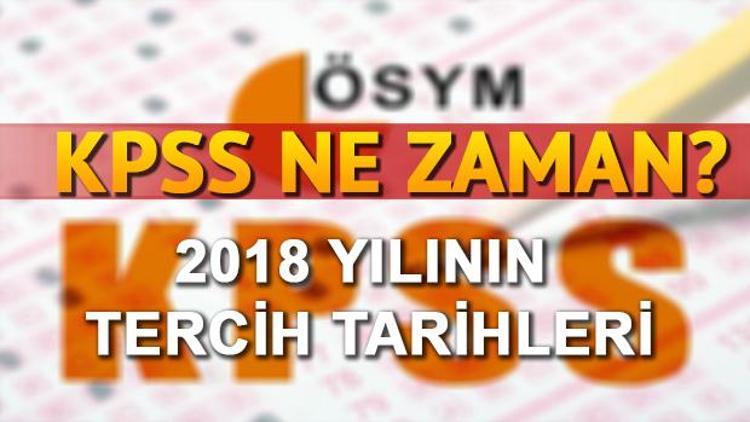 ÖSYM

KPSS NE ZAMAN?

KPSS

2018 YILININ
TERCİH TARİHLERİ